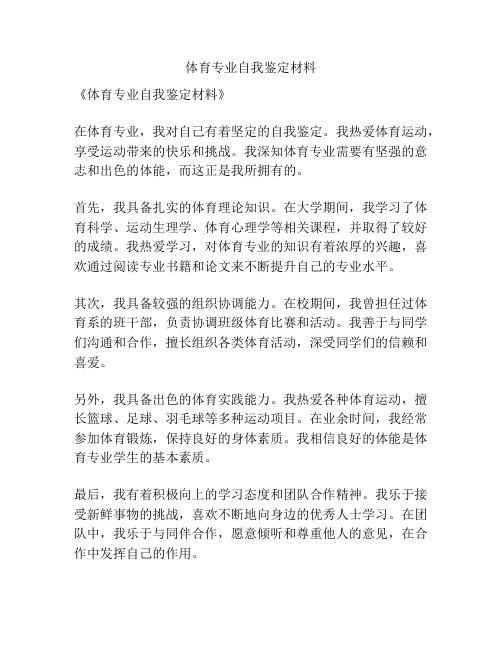 体育专业自我鉴定材料

《体育专业自我鉴定材料》

在体育专业，我对自己有着坚定的自我鉴定。我热爱体育运动，享受运动带来的快乐和挑战。我深知体育专业需要有坚强的意志和出色的体能，而这正是我所拥有的。

首先，我具备扎实的体育理论知识。在大学期间，我学习了体育科学、运动生理学、体育心理学等相关课程，并取得了较好的成绩。我热爱学习，对体育专业的知识有着浓厚的兴趣，喜欢通过阅读专业书籍和论文来不断提升自己的专业水平。

其次，我具备较强的组织协调能力。在校期间，我曾担任过体育系的班干部，负责协调班级体育比赛和活动。我善于与同学们沟通和合作，擅长组织各类体育活动，深受同学们的信赖和喜爱。

另外，我具备出色的体育实践能力。我热爱各种体育运动，擅长篮球、足球、羽毛球等多种运动项目。在业余时间，我经常参加体育锻炼，保持良好的身体素质。我相信良好的体能是体育专业学生的基本素质。

最后，我有着积极向上的学习态度和团队合作精神。我乐于接受新鲜事物的挑战，喜欢不断地向身边的优秀人士学习。在团队中，我乐于与同伴合作，愿意倾听和尊重他人的意见，在合作中发挥自己的作用。